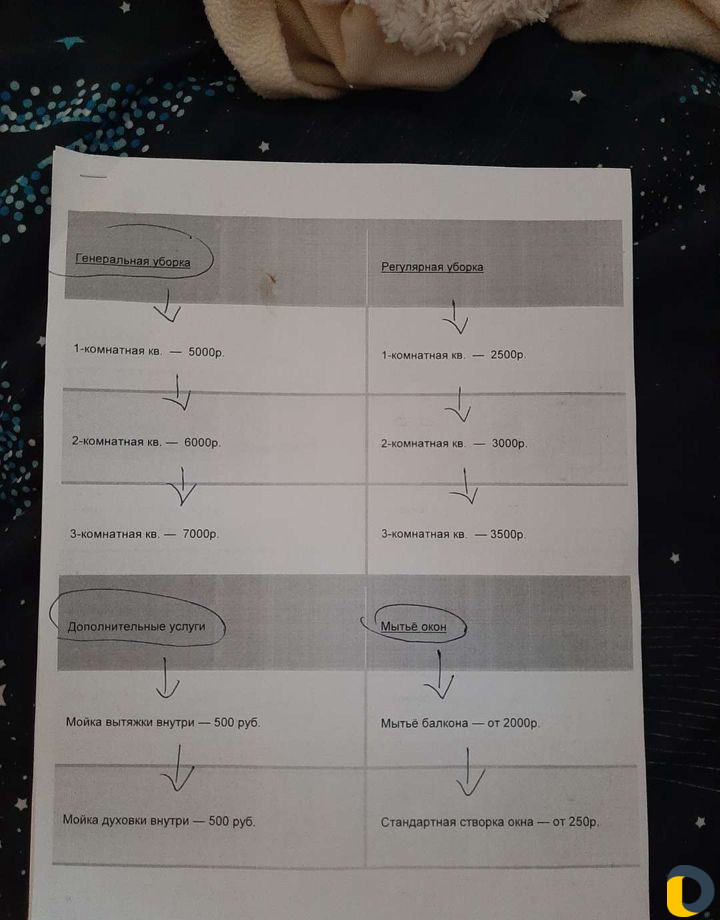 | Генеральная уборка | Регулярная уборка |
|---|---|
| 1-комнатная кв. — 5000р. | 1-комнатная кв. — 2500р. |
| 2-комнатная кв. — 6000р. | 2-комнатная кв. — 3000р. |
| 3-комнатная кв. — 7000р. | 3-комнатная кв. — 3500р. |
| Дополнительные услуги | Мытьё окон |
| Мойка вытяжки внутри — 500 руб. | Мытьё балкона — от 2000р. |
| Мойка духовки внутри — 500 руб. | Стандартная створка окна — от 250р. |